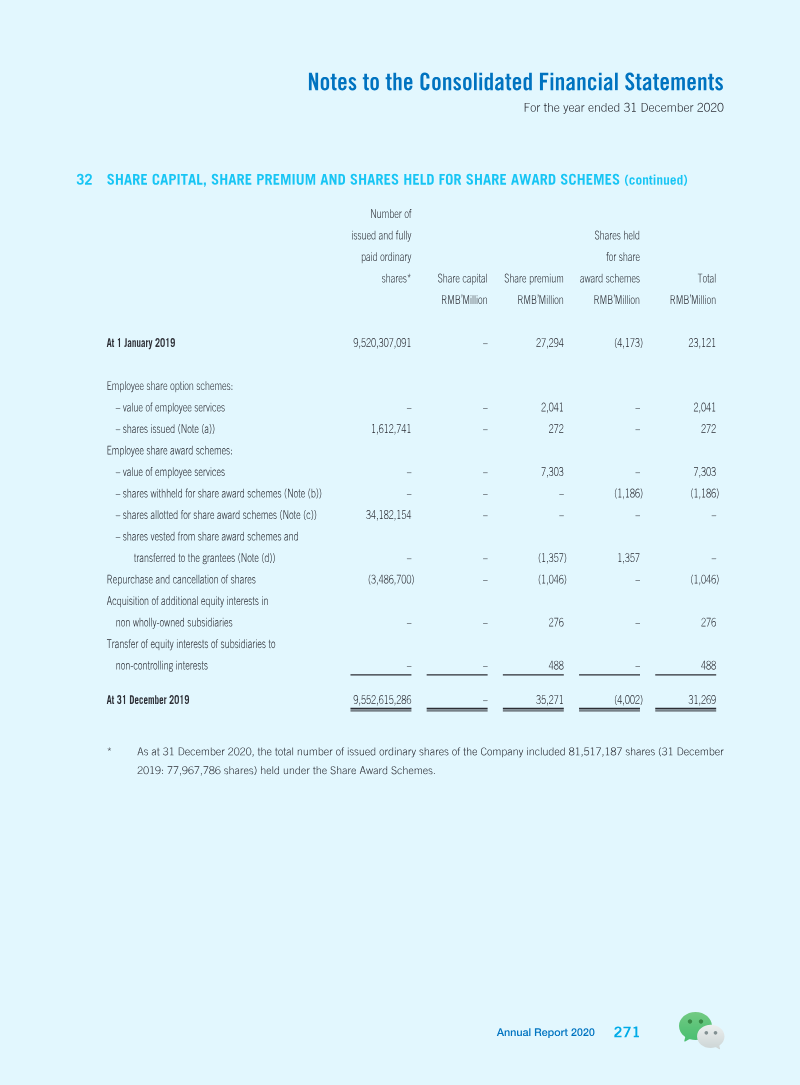 Notes to the Consolidated Financial Statements
For the year ended 31 December 2020

32 SHARE CAPITAL, SHARE PREMIUM AND SHARES HELD FOR SHARE AWARD SCHEMES (continued)

|  | Number of issued and fully paid ordinary shares* | Share capital RMB'Million | Share premium RMB'Million | Shares held for share award schemes RMB'Million | Total RMB'Million |
|---|---|---|---|---|---|
| At 1 January 2019 | 9,520,307,091 | – | 27,294 | (4,173) | 23,121 |
| Employee share option schemes: |  |  |  |  |  |
| – value of employee services | – | – | 2,041 | – | 2,041 |
| – shares issued (Note (a)) | 1,612,741 | – | 272 | – | 272 |
| Employee share award schemes: |  |  |  |  |  |
| – value of employee services | – | – | 7,303 | – | 7,303 |
| – shares withheld for share award schemes (Note (b)) | – | – | – | (1,186) | (1,186) |
| – shares allotted for share award schemes (Note (c)) | 34,182,154 | – | – | – | – |
| – shares vested from share award schemes and transferred to the grantees (Note (d)) | – | – | (1,357) | 1,357 | – |
| Repurchase and cancellation of shares | (3,486,700) | – | (1,046) | – | (1,046) |
| Acquisition of additional equity interests in non wholly-owned subsidiaries | – | – | 276 | – | 276 |
| Transfer of equity interests of subsidiaries to non-controlling interests | – | – | 488 | – | 488 |
| At 31 December 2019 | 9,552,615,286 | – | 35,271 | (4,002) | 31,269 |

* As at 31 December 2020, the total number of issued ordinary shares of the Company included 81,517,187 shares (31 December 2019: 77,967,786 shares) held under the Share Award Schemes.

Annual Report 2020 271